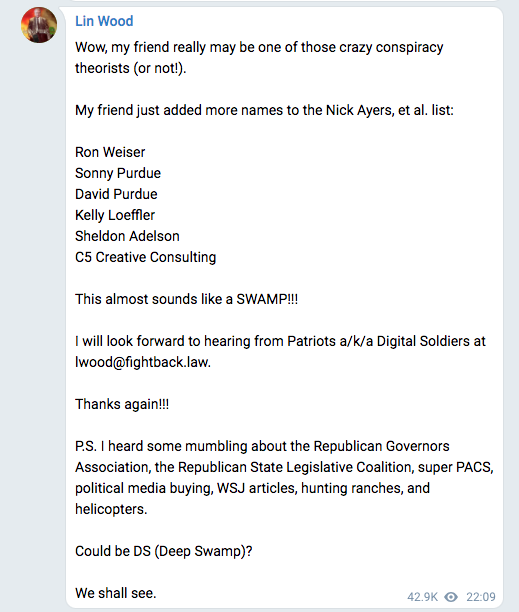 Lin Wood

Wow, my friend really may be one of those crazy conspiracy theorists (or not!).

My friend just added more names to the Nick Ayers, et al. list:

Ron Weiser
Sonny Purdue
David Purdue
Kelly Loeffler
Sheldon Adelson
C5 Creative Consulting

This almost sounds like a SWAMP!!!

I will look forward to hearing from Patriots a/k/a Digital Soldiers at lwood@fightback.law.

Thanks again!!!

P.S. I heard some mumbling about the Republican Governors Association, the Republican State Legislative Coalition, super PACS, political media buying, WSJ articles, hunting ranches, and helicopters.

Could be DS (Deep Swamp)?

We shall see.

42.9K 22:09